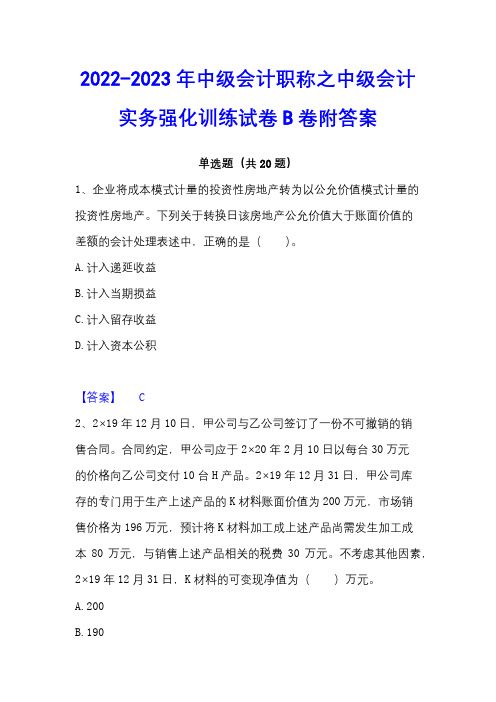 2022-2023 年中级会计职称之中级会计实务强化训练试卷 B 卷附答案

单选题（共 20 题）

1、企业将成本模式计量的投资性房地产转为以公允价值模式计量的投资性房地产。下列关于转换日该房地产公允价值大于账面价值的差额的会计处理表述中，正确的是（　　）。

A. 计入递延收益

B. 计入当期损益

C. 计入留存收益

D. 计入资本公积

【答案】　C

2、2×19 年 12 月 10 日，甲公司与乙公司签订了一份不可撤销的销售合同。合同约定，甲公司应于 2×20 年 2 月 10 日以每台 30 万元的价格向乙公司交付 10 台 H 产品。2×19 年 12 月 31 日，甲公司库存的专门用于生产上述产品的 K 材料账面价值为 200 万元，市场销售价格为 196 万元，预计将 K 材料加工成上述产品尚需发生加工成本 80 万元，与销售上述产品相关的税费 30 万元。不考虑其他因素，2×19 年 12 月 31 日，K 材料的可变现净值为（　　）万元。

A. 200

B. 190